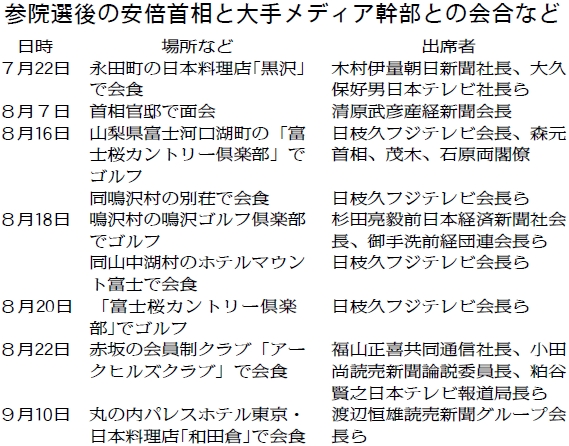 参院選後の安倍首相と大手メディア幹部との会合など

| 日時 | 場所など | 出席者 |
|---|---|---|
| 7月22日 | 永田町の日本料理店「黒沢」で会食 | 木村伊量朝日新聞社長、大久保好男日本テレビ社長ら |
| 8月7日 | 首相官邸で面会 | 清原武彦産経新聞会長 |
| 8月16日 | 山梨県富士河口湖町の「富士桜カントリー倶楽部」でゴルフ | 日枝久フジテレビ会長、森元首相、茂木、石原両閣僚 |
| | 同鳴沢村の別荘で会食 | 日枝久フジテレビ会長ら |
| 8月18日 | 鳴沢村の鳴沢ゴルフ倶楽部でゴルフ | 杉田亮毅前日本経済新聞社会長、御手洗前経団連会長ら |
| | 同山中湖村のホテルマウント富士で会食 | 日枝久フジテレビ会長ら |
| 8月20日 | 「富士桜カントリー倶楽部」でゴルフ | 日枝久フジテレビ会長ら |
| 8月22日 | 赤坂の会員制クラブ「アークヒルズクラブ」で会食 | 福山正喜共同通信社長、小田尚読売新聞論説委員長、粕谷賢之日本テレビ報道局長ら |
| 9月10日 | 丸の内パレスホテル東京・日本料理店「和田倉」で会食 | 渡辺恒雄読売新聞グループ会長ら |